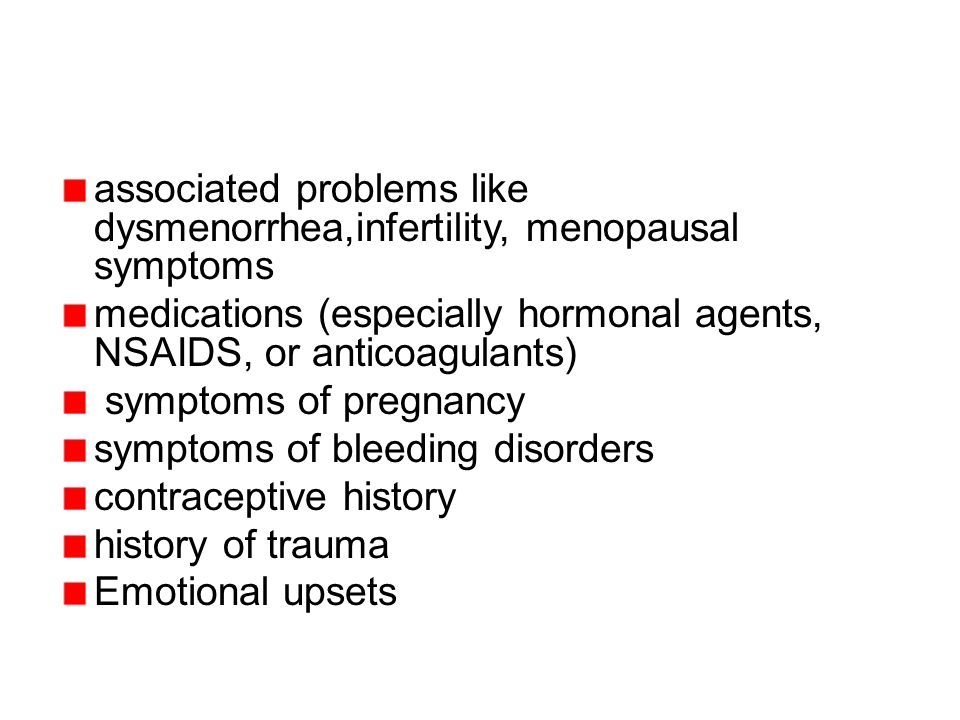 - associated problems like dysmenorrhea,infertility, menopausal symptoms
- medications (especially hormonal agents, NSAIDS, or anticoagulants)
- symptoms of pregnancy
- symptoms of bleeding disorders
- contraceptive history
- history of trauma
- Emotional upsets